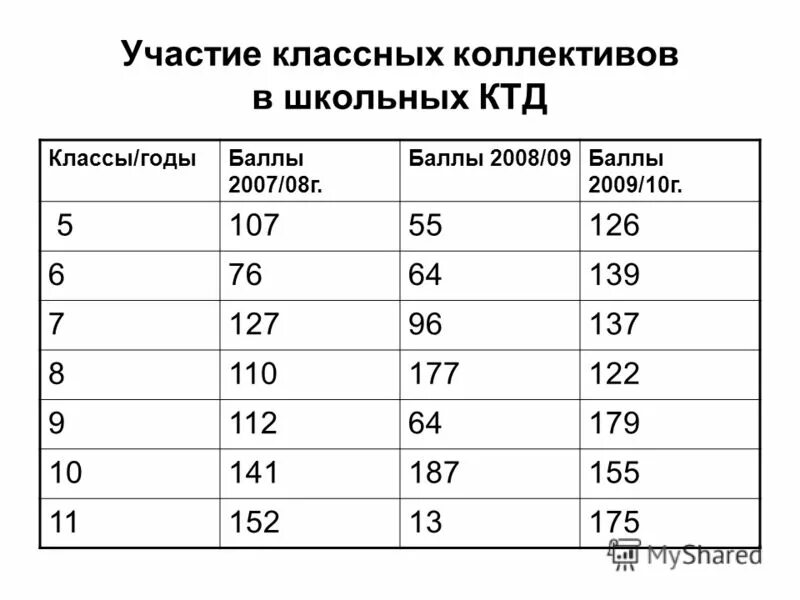 Участие классных коллективов в школьных КТД

| Классы/годы | Баллы 2007/08г. | Баллы 2008/09 | Баллы 2009/10г. |
|---|---|---|---|
| 5 | 107 | 55 | 126 |
| 6 | 76 | 64 | 139 |
| 7 | 127 | 96 | 137 |
| 8 | 110 | 177 | 122 |
| 9 | 112 | 64 | 179 |
| 10 | 141 | 187 | 155 |
| 11 | 152 | 13 | 175 |

MyShared